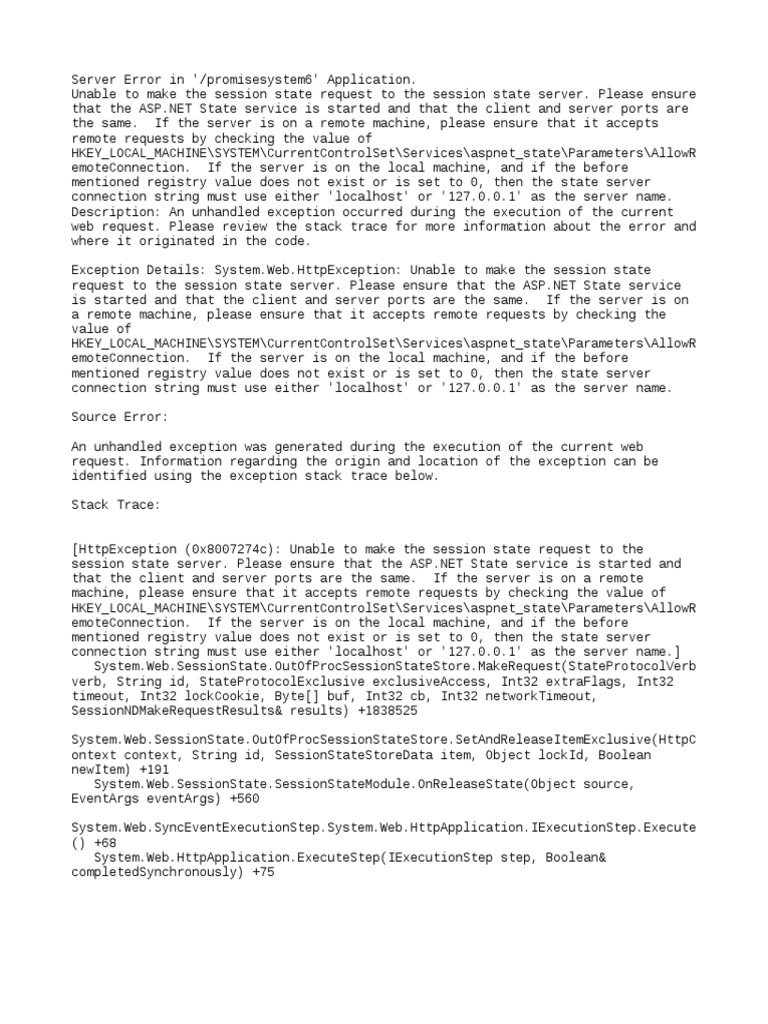 Server Error in '/promisesystem6' Application.
Unable to make the session state request to the session state server. Please ensure that the ASP.NET State service is started and that the client and server ports are the same. If the server is on a remote machine, please ensure that it accepts remote requests by checking the value of HKEY_LOCAL_MACHINE\SYSTEM\CurrentControlSet\Services\aspnet_state\Parameters\AllowRemoteConnection. If the server is on the local machine, and if the before mentioned registry value does not exist or is set to 0, then the state server connection string must use either 'localhost' or '127.0.0.1' as the server name.
Description: An unhandled exception occurred during the execution of the current web request. Please review the stack trace for more information about the error and where it originated in the code.

Exception Details: System.Web.HttpException: Unable to make the session state request to the session state server. Please ensure that the ASP.NET State service is started and that the client and server ports are the same. If the server is on a remote machine, please ensure that it accepts remote requests by checking the value of HKEY_LOCAL_MACHINE\SYSTEM\CurrentControlSet\Services\aspnet_state\Parameters\AllowRemoteConnection. If the server is on the local machine, and if the before mentioned registry value does not exist or is set to 0, then the state server connection string must use either 'localhost' or '127.0.0.1' as the server name.

Source Error:

An unhandled exception was generated during the execution of the current web request. Information regarding the origin and location of the exception can be identified using the exception stack trace below.

Stack Trace:

[HttpException (0x8007274c): Unable to make the session state request to the session state server. Please ensure that the ASP.NET State service is started and that the client and server ports are the same. If the server is on a remote machine, please ensure that it accepts remote requests by checking the value of HKEY_LOCAL_MACHINE\SYSTEM\CurrentControlSet\Services\aspnet_state\Parameters\AllowRemoteConnection. If the server is on the local machine, and if the before mentioned registry value does not exist or is set to 0, then the state server connection string must use either 'localhost' or '127.0.0.1' as the server name.]
System.Web.SessionState.OutOfProcSessionStateStore.MakeRequest(StateProtocolVerb verb, String id, StateProtocolExclusive exclusiveAccess, Int32 extraFlags, Int32 timeout, Int32 lockCookie, Byte[] buf, Int32 cb, Int32 networkTimeout, SessionNDMakeRequestResults& results) +1838525

System.Web.SessionState.OutOfProcSessionStateStore.SetAndReleaseItemExclusive(HttpContext context, String id, SessionStateStoreData item, Object lockId, Boolean newItem) +191
System.Web.SessionState.SessionStateModule.OnReleaseState(Object source, EventArgs eventArgs) +560

System.Web.SyncEventExecutionStep.System.Web.HttpApplication.IExecutionStep.Execute() +68
System.Web.HttpApplication.ExecuteStep(IExecutionStep step, Boolean& completedSynchronously) +75